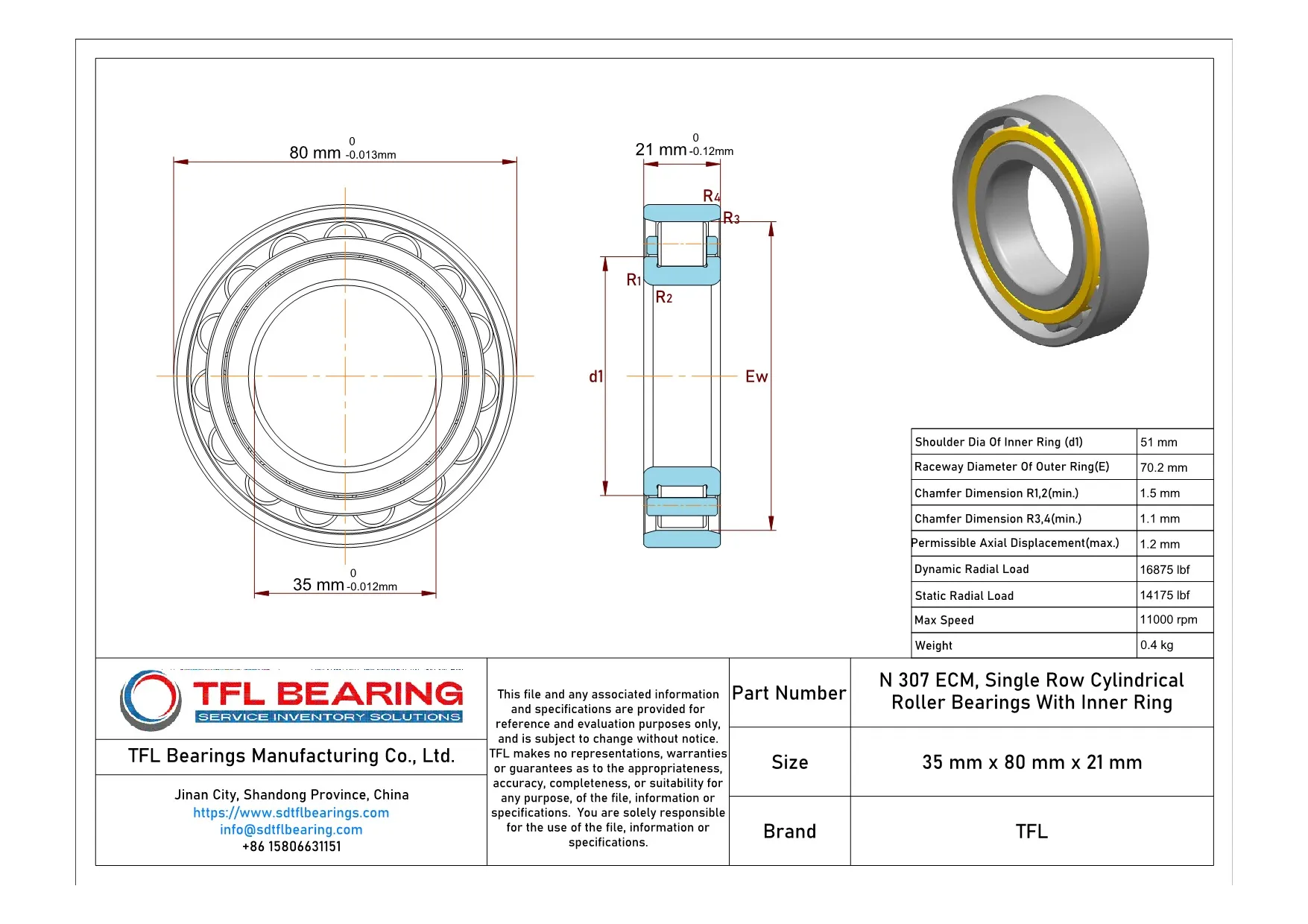 80 mm $^{0}_{-0.013mm}$

21 mm $^{0}_{-0.12mm}$

R4
R3
R1
R2
d1
Ew

35 mm $^{0}_{-0.012mm}$

| Shoulder Dia Of Inner Ring (d1) | 51 mm |
|---|---|
| Raceway Diameter Of Outer Ring(E) | 70.2 mm |
| Chamfer Dimension R1,2(min.) | 1.5 mm |
| Chamfer Dimension R3,4(min.) | 1.1 mm |
| Permissible Axial Displacement(max.) | 1.2 mm |
| Dynamic Radial Load | 16875 lbf |
| Static Radial Load | 14175 lbf |
| Max Speed | 11000 rpm |
| Weight | 0.4 kg |

TFL BEARING
SERVICE INVENTORY SOLUTIONS

TFL Bearings Manufacturing Co., Ltd.

Jinan City, Shandong Province, China
https://www.sdtflbearings.com
info@sdtflbearing.com
+86 15806631151

This file and any associated information and specifications are provided for reference and evaluation purposes only, and is subject to change without notice. TFL makes no representations, warranties or guarantees as to the appropriateness, accuracy, completeness, or suitability for any purpose, of the file, information or specifications. You are solely responsible for the use of the file, information or specifications.

| Part Number | N 307 ECM, Single Row Cylindrical Roller Bearings With Inner Ring |
|---|---|
| Size | 35 mm x 80 mm x 21 mm |
| Brand | TFL |